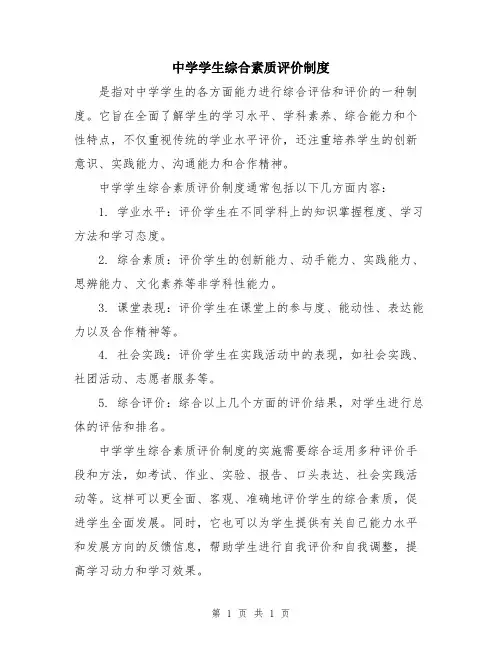 中学学生综合素质评价制度

是指对中学学生的各方面能力进行综合评估和评价的一种制度。它旨在全面了解学生的学习水平、学科素养、综合能力和个性特点，不仅重视传统的学业水平评价，还注重培养学生的创新意识、实践能力、沟通能力和合作精神。

中学学生综合素质评价制度通常包括以下几方面内容：

1. 学业水平：评价学生在不同学科上的知识掌握程度、学习方法和学习态度。

2. 综合素质：评价学生的创新能力、动手能力、实践能力、思辨能力、文化素养等非学科性能力。

3. 课堂表现：评价学生在课堂上的参与度、能动性、表达能力以及合作精神等。

4. 社会实践：评价学生在实践活动中的表现，如社会实践、社团活动、志愿者服务等。

5. 综合评价：综合以上几个方面的评价结果，对学生进行总体的评估和排名。

中学学生综合素质评价制度的实施需要综合运用多种评价手段和方法，如考试、作业、实验、报告、口头表达、社会实践活动等。这样可以更全面、客观、准确地评价学生的综合素质，促进学生全面发展。同时，它也可以为学生提供有关自己能力水平和发展方向的反馈信息，帮助学生进行自我评价和自我调整，提高学习动力和学习效果。

第 1 页 共 1 页